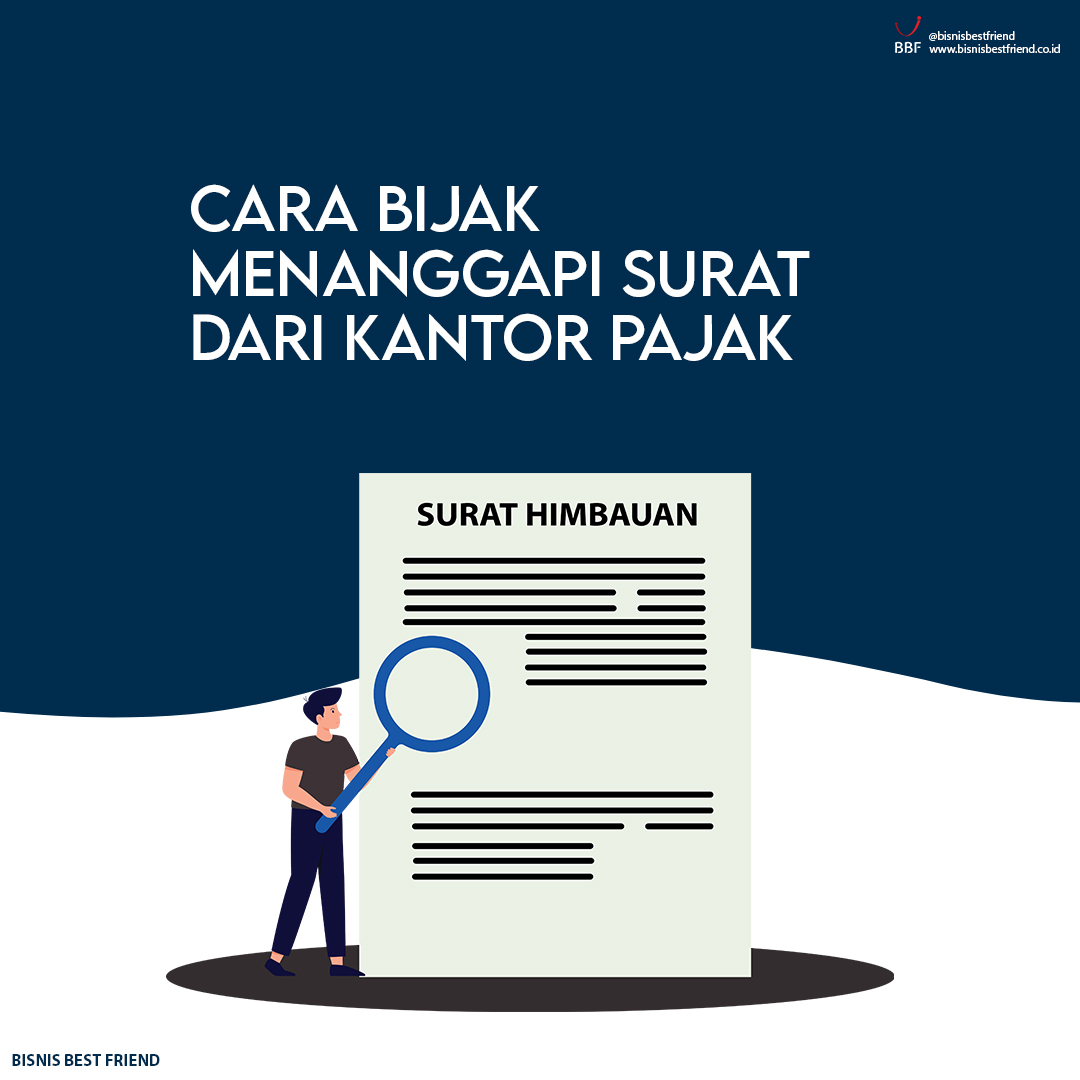 BBF @bisnisbestfriend
www.bisnisbestfriend.co.id

CARA BIJAK MENANGGAPI SURAT DARI KANTOR PAJAK

SURAT HIMBAUAN

BISNIS BEST FRIEND